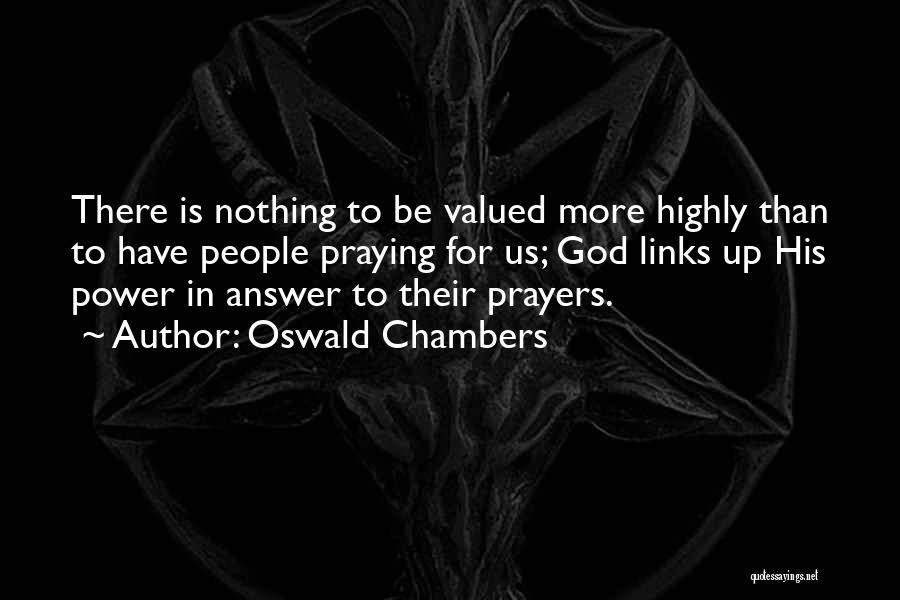 There is nothing to be valued more highly than to have people praying for us; God links up His power in answer to their prayers.
~ Author: Oswald Chambers

quotessayings.net